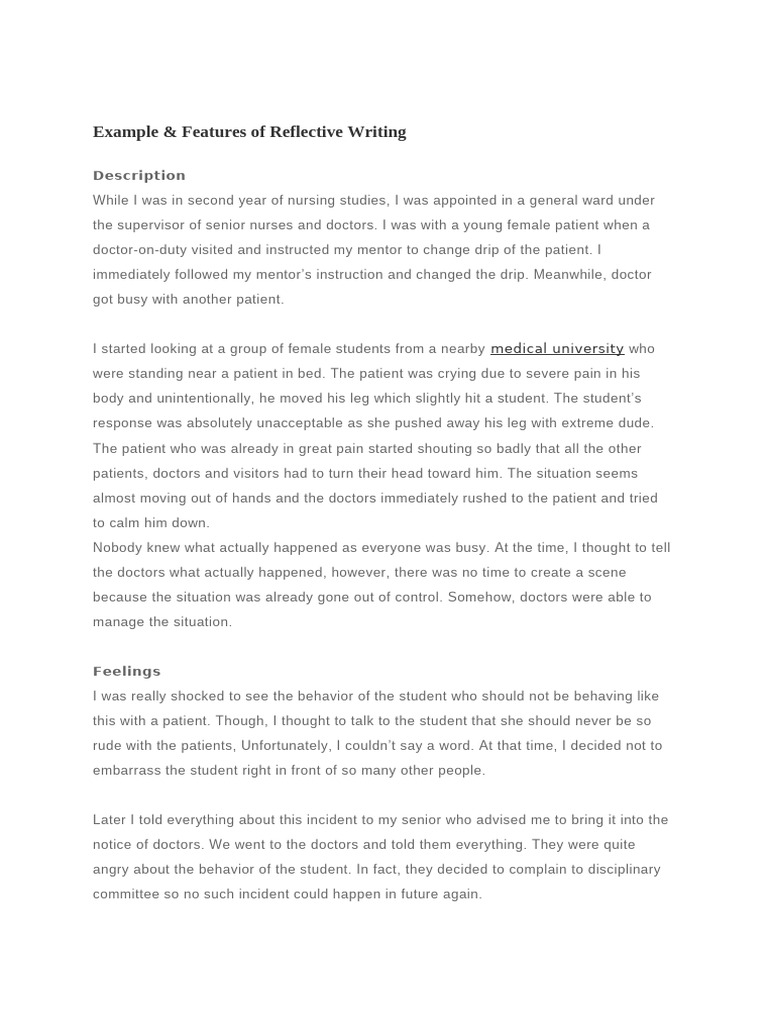 Example & Features of Reflective Writing

Description
While I was in second year of nursing studies, I was appointed in a general ward under the supervisor of senior nurses and doctors. I was with a young female patient when a doctor-on-duty visited and instructed my mentor to change drip of the patient. I immediately followed my mentor's instruction and changed the drip. Meanwhile, doctor got busy with another patient.

I started looking at a group of female students from a nearby medical university who were standing near a patient in bed. The patient was crying due to severe pain in his body and unintentionally, he moved his leg which slightly hit a student. The student's response was absolutely unacceptable as she pushed away his leg with extreme dude. The patient who was already in great pain started shouting so badly that all the other patients, doctors and visitors had to turn their head toward him. The situation seems almost moving out of hands and the doctors immediately rushed to the patient and tried to calm him down.
Nobody knew what actually happened as everyone was busy. At the time, I thought to tell the doctors what actually happened, however, there was no time to create a scene because the situation was already gone out of control. Somehow, doctors were able to manage the situation.

Feelings
I was really shocked to see the behavior of the student who should not be behaving like this with a patient. Though, I thought to talk to the student that she should never be so rude with the patients, Unfortunately, I couldn't say a word. At that time, I decided not to embarrass the student right in front of so many other people.

Later I told everything about this incident to my senior who advised me to bring it into the notice of doctors. We went to the doctors and told them everything. They were quite angry about the behavior of the student. In fact, they decided to complain to disciplinary committee so no such incident could happen in future again.